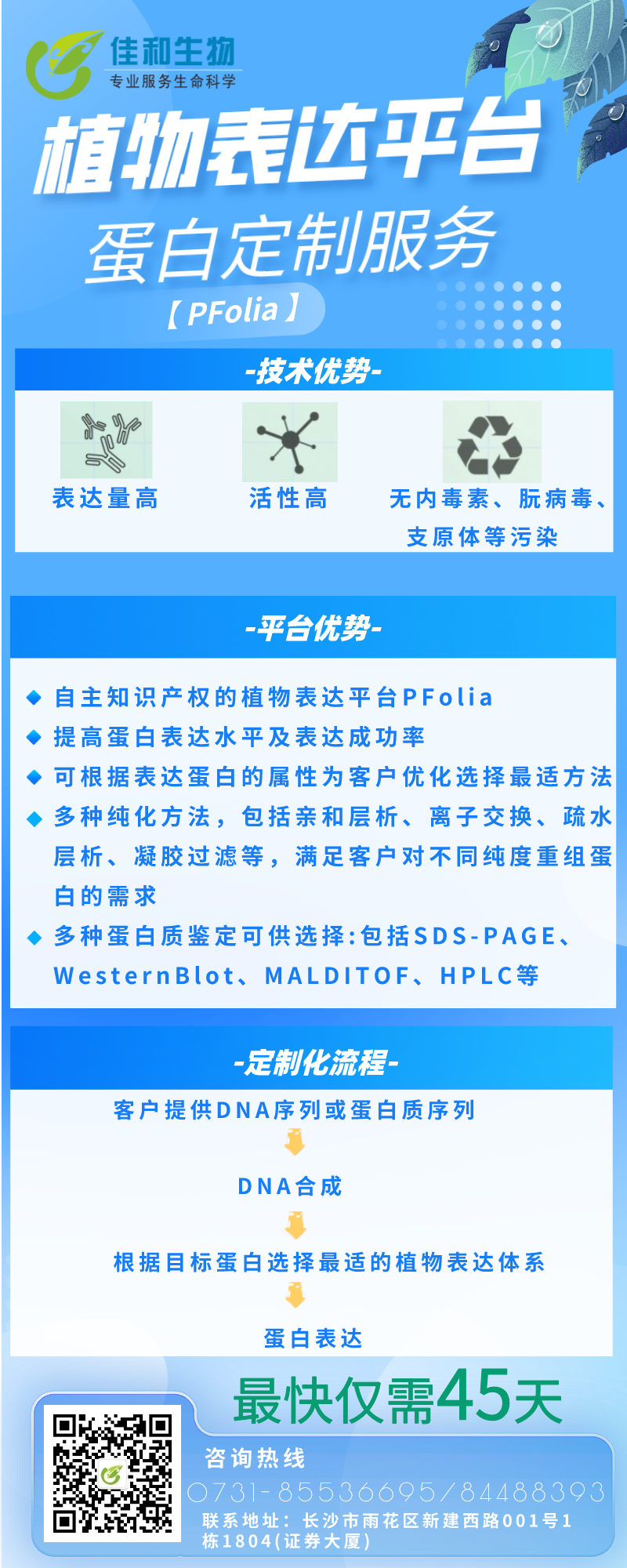 佳和生物
专业服务生命科学

植物表达平台
蛋白定制服务
【PFolia】

-技术优势-

表达量高
活性高
无内毒素、朊病毒、支原体等污染

-平台优势-

◆ 自主知识产权的植物表达平台PFolia
◆ 提高蛋白表达水平及表达成功率
◆ 可根据表达蛋白的属性为客户优化选择最适方法
◆ 多种纯化方法，包括亲和层析、离子交换、疏水层析、凝胶过滤等，满足客户对不同纯度重组蛋白的需求
◆ 多种蛋白质鉴定可供选择:包括SDS-PAGE、WesternBlot、MALDITOF、HPLC等

-定制化流程-

客户提供DNA序列或蛋白质序列
DNA合成
根据目标蛋白选择最适的植物表达体系
蛋白表达

最快仅需45天

咨询热线
0731-85536695/84488393
联系地址：长沙市雨花区新建西路001号1栋1804(证券大厦)